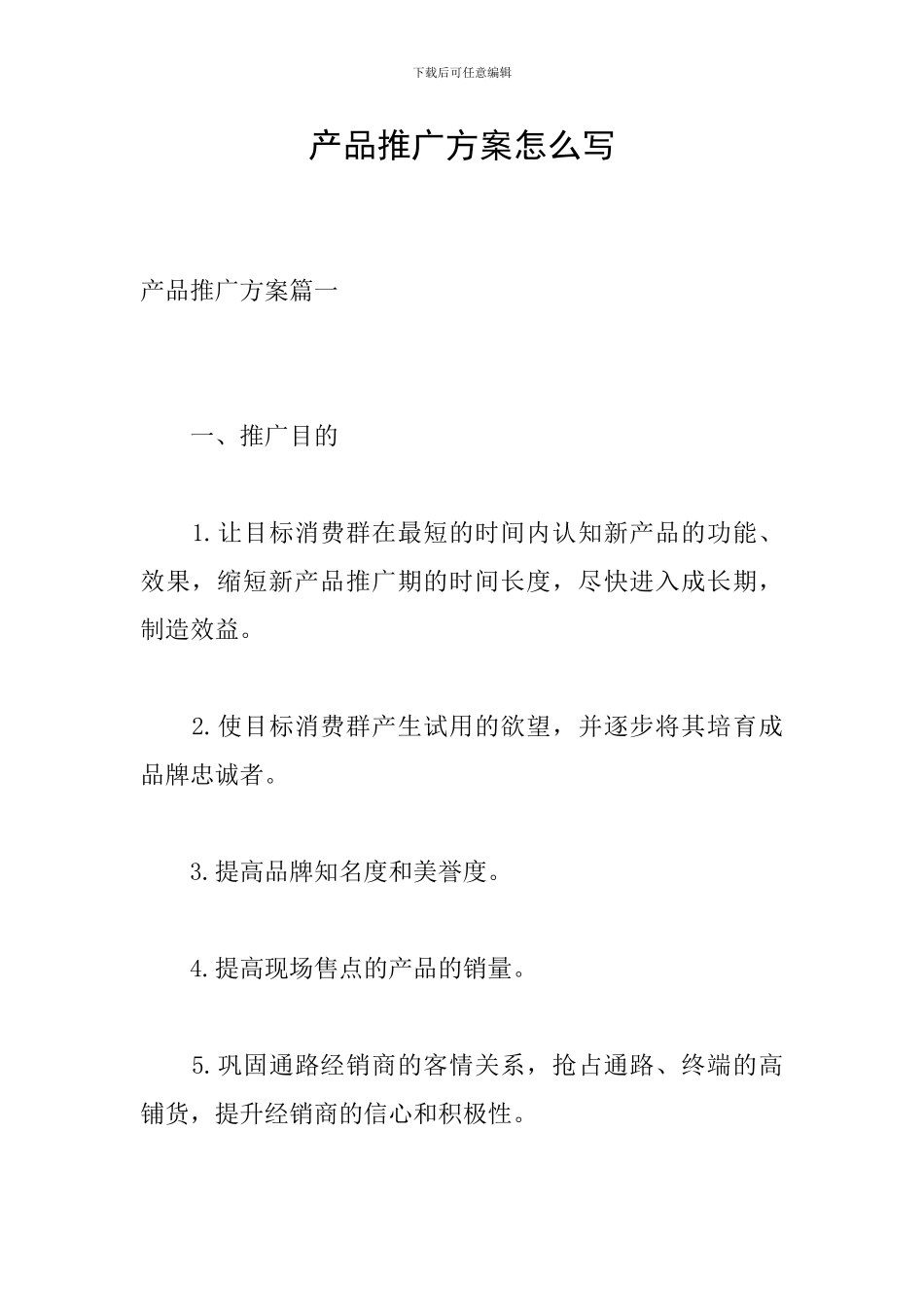 下载后可任意编辑

产品推广方案怎么写

产品推广方案篇一

一、推广目的

1.让目标消费群在最短的时间内认知新产品的功能、效果，缩短新产品推广期的时间长度，尽快进入成长期，制造效益。

2.使目标消费群产生试用的欲望，并逐步将其培育成品牌忠诚者。

3.提高品牌知名度和美誉度。

4.提高现场售点的产品的销量。

5.巩固通路经销商的客情关系，抢占通路、终端的高铺货，提升经销商的信心和积极性。